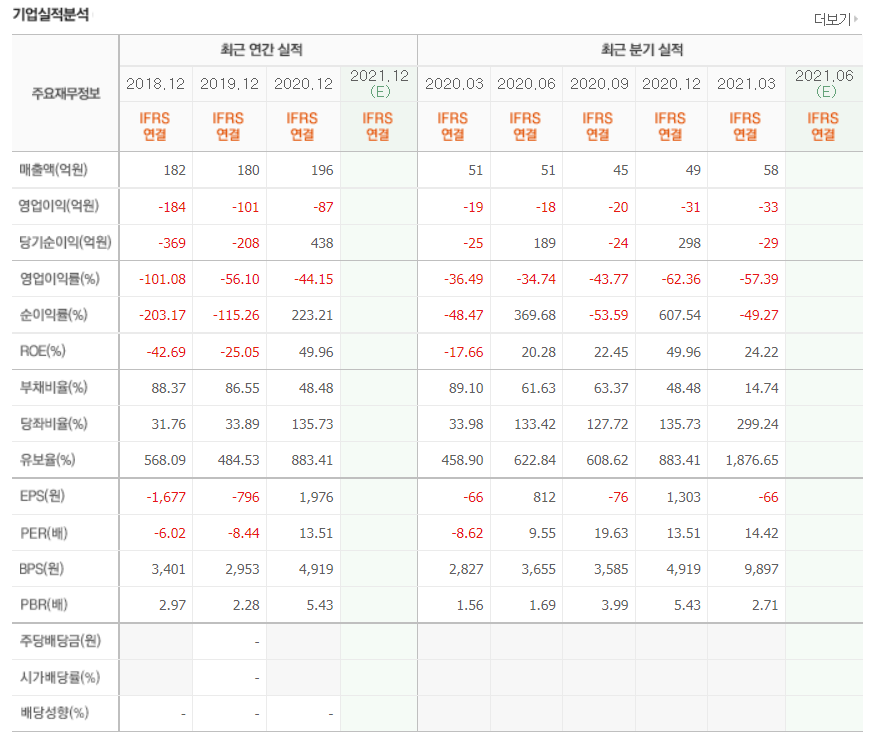 기업실적분석

더보기

| 주요재무정보 | 최근 연간 실적 | | | | 최근 분기 실적 | | | | | |
|---|---|---|---|---|---|---|---|---|---|---|
| | 2018.12 | 2019.12 | 2020.12 | 2021.12 (E) | 2020.03 | 2020.06 | 2020.09 | 2020.12 | 2021.03 | 2021.06 (E) |
| | IFRS 연결 | IFRS 연결 | IFRS 연결 | IFRS 연결 | IFRS 연결 | IFRS 연결 | IFRS 연결 | IFRS 연결 | IFRS 연결 | IFRS 연결 |
| 매출액(억원) | 182 | 180 | 196 | | 51 | 51 | 45 | 49 | 58 | |
| 영업이익(억원) | -184 | -101 | -87 | | -19 | -18 | -20 | -31 | -33 | |
| 당기순이익(억원) | -369 | -208 | 438 | | -25 | 189 | -24 | 298 | -29 | |
| 영업이익률(%) | -101.08 | -56.10 | -44.15 | | -36.49 | -34.74 | -43.77 | -62.36 | -57.39 | |
| 순이익률(%) | -203.17 | -115.26 | 223.21 | | -48.47 | 369.68 | -53.59 | 607.54 | -49.27 | |
| ROE(%) | -42.69 | -25.05 | 49.96 | | -17.66 | 20.28 | 22.45 | 49.96 | 24.22 | |
| 부채비율(%) | 88.37 | 86.55 | 48.48 | | 89.10 | 61.63 | 63.37 | 48.48 | 14.74 | |
| 당좌비율(%) | 31.76 | 33.89 | 135.73 | | 33.98 | 133.42 | 127.72 | 135.73 | 299.24 | |
| 유보율(%) | 568.09 | 484.53 | 883.41 | | 458.90 | 622.84 | 608.62 | 883.41 | 1,876.65 | |
| EPS(원) | -1,677 | -796 | 1,976 | | -66 | 812 | -76 | 1,303 | -66 | |
| PER(배) | -6.02 | -8.44 | 13.51 | | -8.62 | 9.55 | 19.63 | 13.51 | 14.42 | |
| BPS(원) | 3,401 | 2,953 | 4,919 | | 2,827 | 3,655 | 3,585 | 4,919 | 9,897 | |
| PBR(배) | 2.97 | 2.28 | 5.43 | | 1.56 | 1.69 | 3.99 | 5.43 | 2.71 | |
| 주당배당금(원) | | - | | | | | | | | |
| 시가배당률(%) | | - | | | | | | | | |
| 배당성향(%) | - | - | - | | | | | | | |